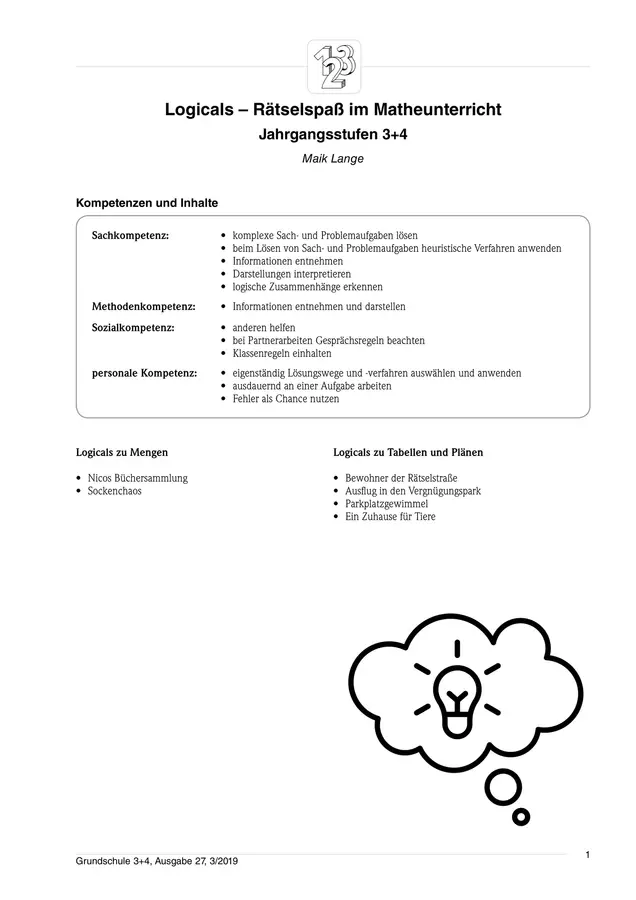 Logicals – Rätselspaß im Matheunterricht

Jahrgangsstufen 3+4

Maik Lange

Kompetenzen und Inhalte

Sachkompetenz:
• komplexe Sach- und Problemaufgaben lösen
• beim Lösen von Sach- und Problemaufgaben heuristische Verfahren anwenden
• Informationen entnehmen
• Darstellungen interpretieren
• logische Zusammenhänge erkennen

Methodenkompetenz:
• Informationen entnehmen und darstellen

Sozialkompetenz:
• anderen helfen
• bei Partnerarbeiten Gesprächsregeln beachten
• Klassenregeln einhalten

personale Kompetenz:
• eigenständig Lösungswege und -verfahren auswählen und anwenden
• ausdauernd an einer Aufgabe arbeiten
• Fehler als Chance nutzen

Logicals zu Mengen

• Nicos Büchersammlung
• Sockenchaos

Logicals zu Tabellen und Plänen

• Bewohner der Rätselstraße
• Ausflug in den Vergnügungspark
• Parkplatzgewimmel
• Ein Zuhause für Tiere

Grundschule 3+4, Ausgabe 27, 3/2019

1